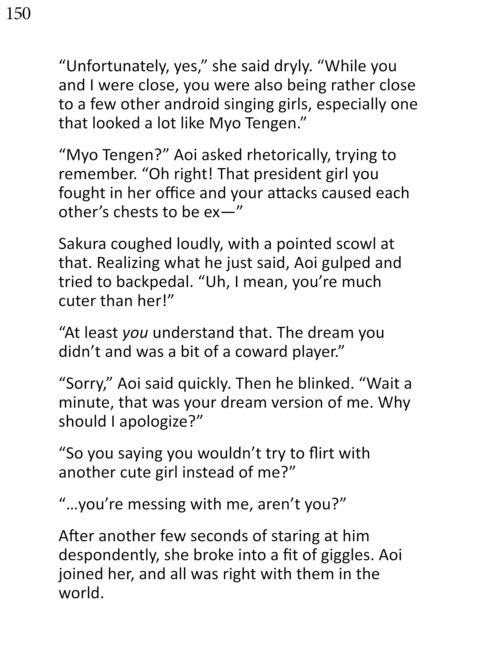 150

"Unfortunately, yes," she said dryly. "While you and I were close, you were also being rather close to a few other android singing girls, especially one that looked a lot like Myo Tengen."

"Myo Tengen?" Aoi asked rhetorically, trying to remember. "Oh right! That president girl you fought in her office and your attacks caused each other's chests to be ex—"

Sakura coughed loudly, with a pointed scowl at that. Realizing what he just said, Aoi gulped and tried to backpedal. "Uh, I mean, you're much cuter than her!"

"At least you understand that. The dream you didn't and was a bit of a coward player."

"Sorry," Aoi said quickly. Then he blinked. "Wait a minute, that was your dream version of me. Why should I apologize?"

"So you saying you wouldn't try to flirt with another cute girl instead of me?"

"...you're messing with me, aren't you?"

After another few seconds of staring at him despondently, she broke into a fit of giggles. Aoi joined her, and all was right with them in the world.